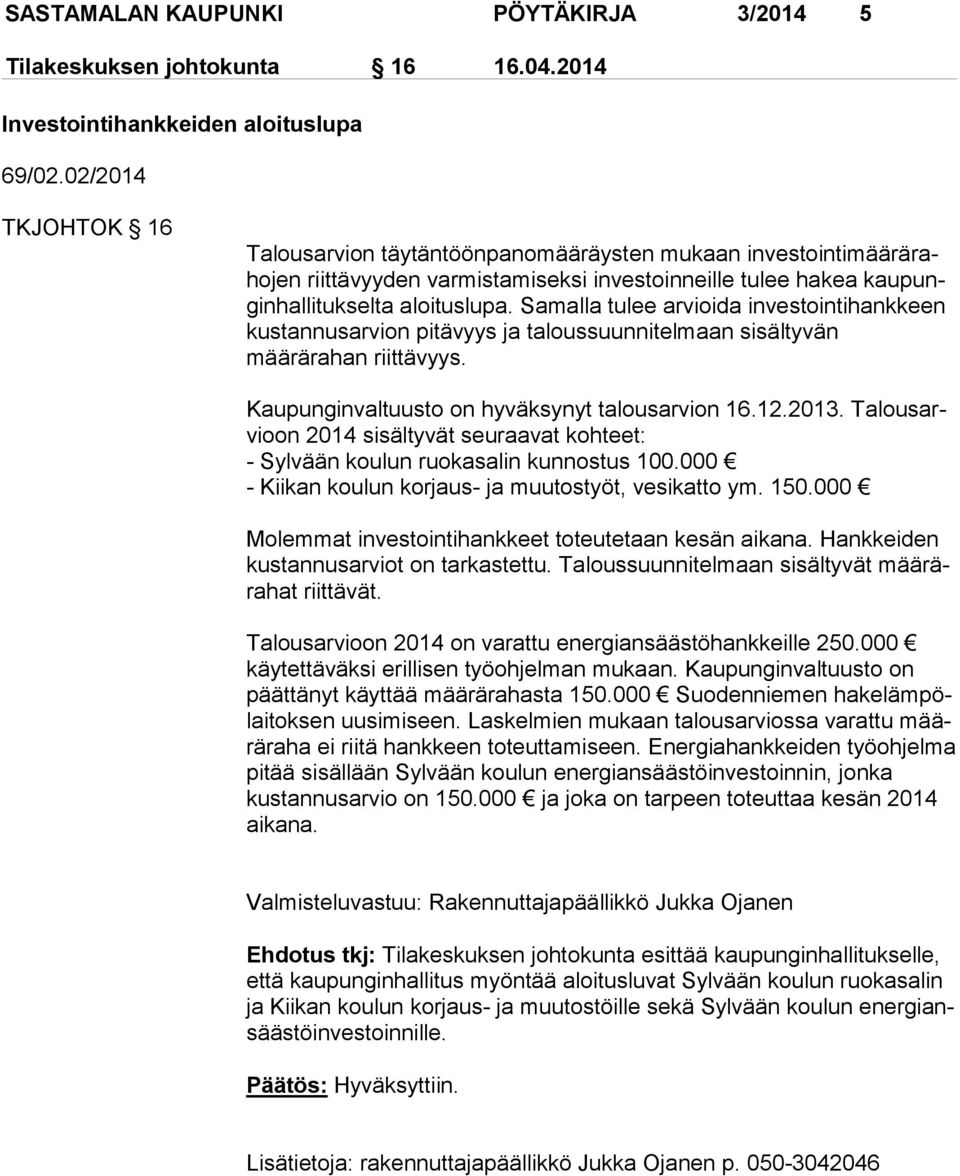 SASTAMALAN KAUPUNKI PÖYTÄKIRJA 3/2014 5

Tilakeskuksen johtokunta § 16 16.04.2014

Investointihankkeiden aloituslupa

69/02.02/2014

TKJOHTOK § 16

Talousarvion täytäntöönpanomääräysten mukaan investointimäärärahojen riittävyyden varmistamiseksi investoinneille tulee hakea kaupunginhallitukselta aloituslupa. Samalla tulee arvioida investointihankkeen kustannusarvion pitävyys ja taloussuunnitelmaan sisältyvän määrärahan riittävyys.

Kaupunginvaltuusto on hyväksynyt talousarvion 16.12.2013. Talousarvioon 2014 sisältyvät seuraavat kohteet:
- Sylvään koulun ruokasalin kunnostus 100.000 €
- Kiikan koulun korjaus- ja muutostyöt, vesikatto ym. 150.000 €

Molemmat investointihankkeet toteutetaan kesän aikana. Hankkeiden kustannusarviot on tarkastettu. Taloussuunnitelmaan sisältyvät määrärahat riittävät.

Talousarvioon 2014 on varattu energiansäästöhankkeille 250.000 € käytettäväksi erillisen työohjelman mukaan. Kaupunginvaltuusto on päättänyt käyttää määrärahasta 150.000 € Suodenniemen hakelämpölaitoksen uusimiseen. Laskelmien mukaan talousarviossa varattu määräraha ei riitä hankkeen toteuttamiseen. Energiahankkeiden työohjelma pitää sisällään Sylvään koulun energiansäästöinvestoinnin, jonka kustannusarvio on 150.000 € ja joka on tarpeen toteuttaa kesän 2014 aikana.

Valmisteluvastuu: Rakennuttajapäällikkö Jukka Ojanen

Ehdotus tkj: Tilakeskuksen johtokunta esittää kaupunginhallitukselle, että kaupunginhallitus myöntää aloitusluvat Sylvään koulun ruokasalin ja Kiikan koulun korjaus- ja muutostöille sekä Sylvään koulun energiansäästöinvestoinnille.

Päätös: Hyväksyttiin.

Lisätietoja: rakennuttajapäällikkö Jukka Ojanen p. 050-3042046